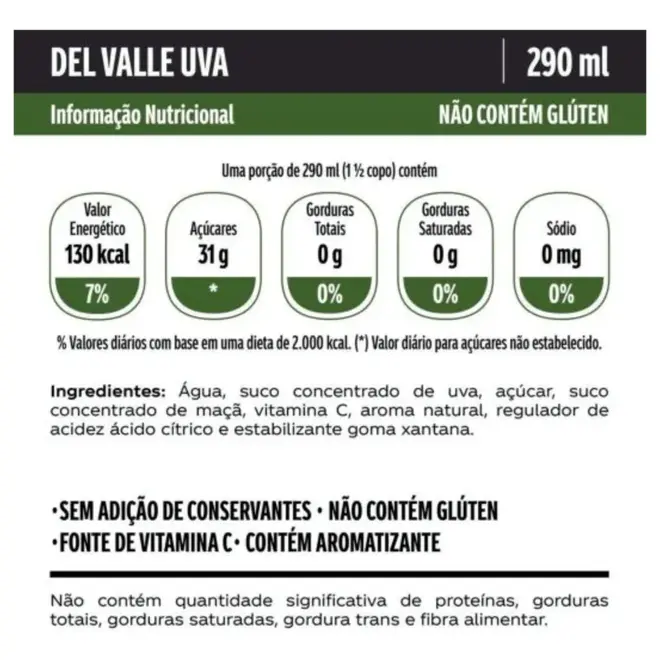 DEL VALLE UVA
290 ml

Informação Nutricional
NÃO CONTÉM GLÚTEN

Uma porção de 290 ml (1 ½ copo) contém

Valor Energético
130 kcal
7%

Açúcares
31 g
*

Gorduras Totais
0 g
0%

Gorduras Saturadas
0 g
0%

Sódio
0 mg
0%

% Valores diários com base em uma dieta de 2.000 kcal. (*) Valor diário para açúcares não estabelecido.

Ingredientes: Água, suco concentrado de uva, açúcar, suco concentrado de maçã, vitamina C, aroma natural, regulador de acidez ácido cítrico e estabilizante goma xantana.

• SEM ADIÇÃO DE CONSERVANTES • NÃO CONTÉM GLÚTEN
• FONTE DE VITAMINA C • CONTÉM AROMATIZANTE

Não contém quantidade significativa de proteínas, gorduras totais, gorduras saturadas, gordura trans e fibra alimentar.